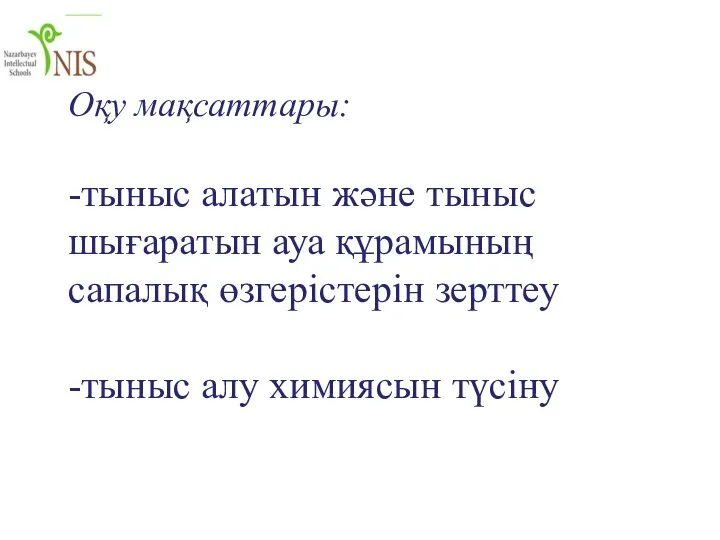 Nazarbayev Intellectual Schools NIS

Оқу мақсаттары:

-тыныс алатын және тыныс шығаратын ауа құрамының сапалық өзгерістерін зерттеу

-тыныс алу химиясын түсіну